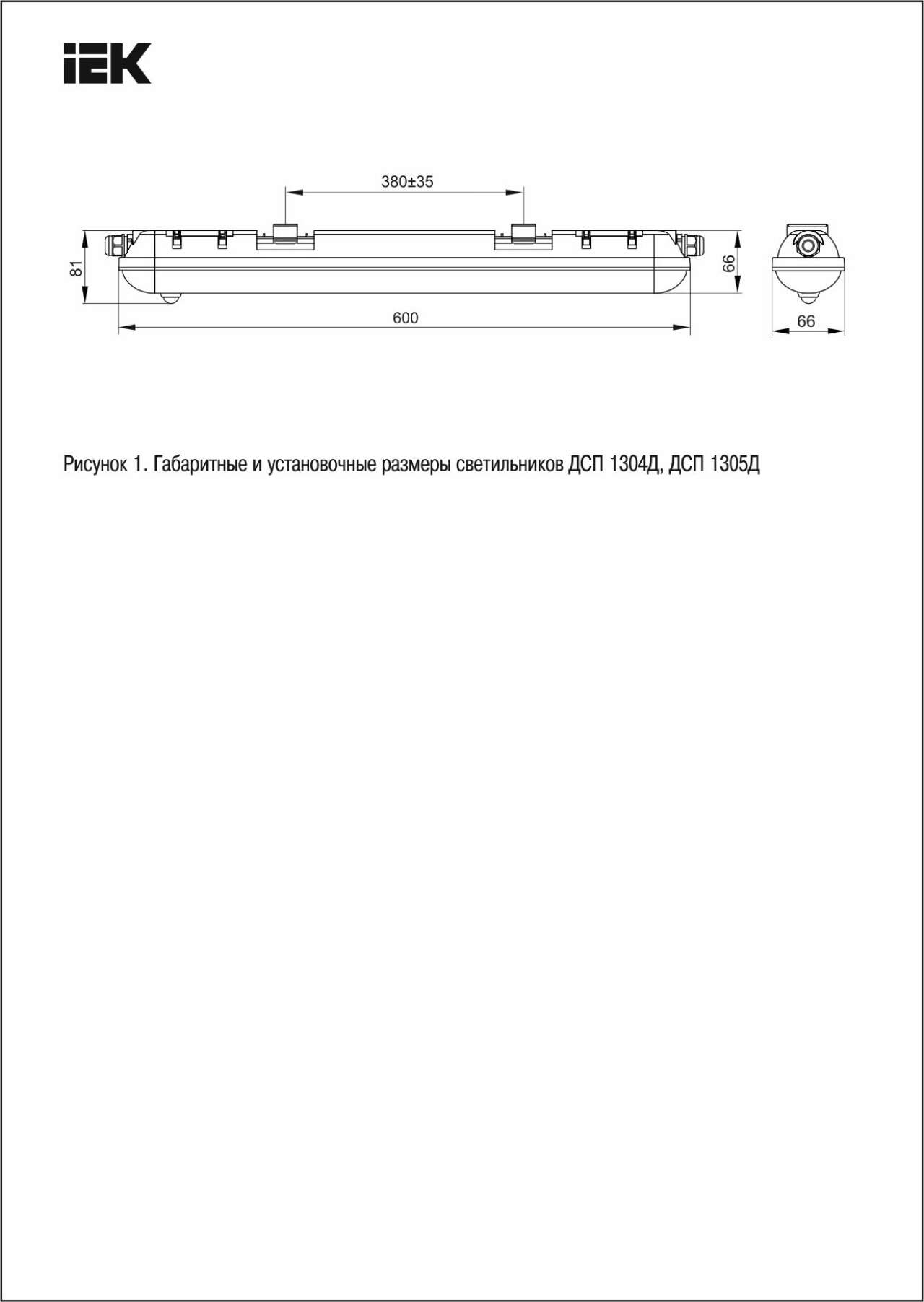 IEK

380±35

81

66

600

66

Рисунок 1. Габаритные и установочные размеры светильников ДСП 1304Д, ДСП 1305Д